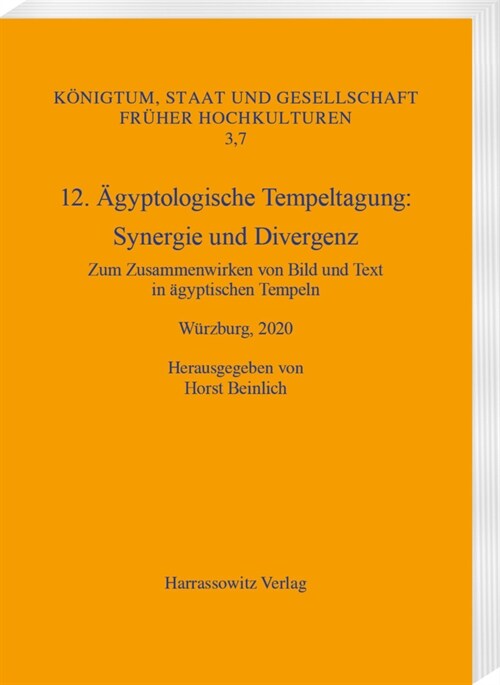 KÖNIGTUM, STAAT UND GESELLSCHAFT
FRÜHER HOCHKULTUREN
3,7

12. Ägyptologische Tempeltagung:
Synergie und Divergenz

Zum Zusammenwirken von Bild und Text
in ägyptischen Tempeln

Würzburg, 2020

Herausgegeben von
Horst Beinlich

Harrassowitz Verlag